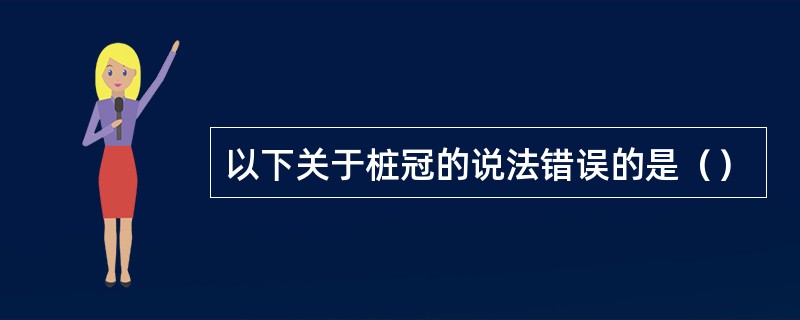 以下关于桩冠的说法错误的是（）